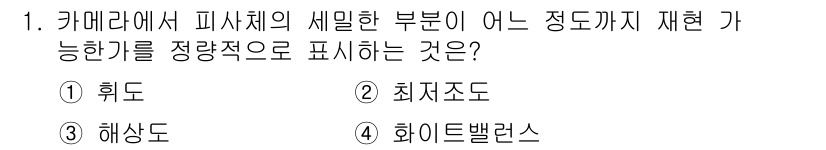 1. 카메라에서 피사체의 세밀한 부분이 어느 정도까지 재현 가능한가를 정량적으로 표시하는 것은?

① 휘도
② 최저조도
③ 해상도
④ 화이트밸런스